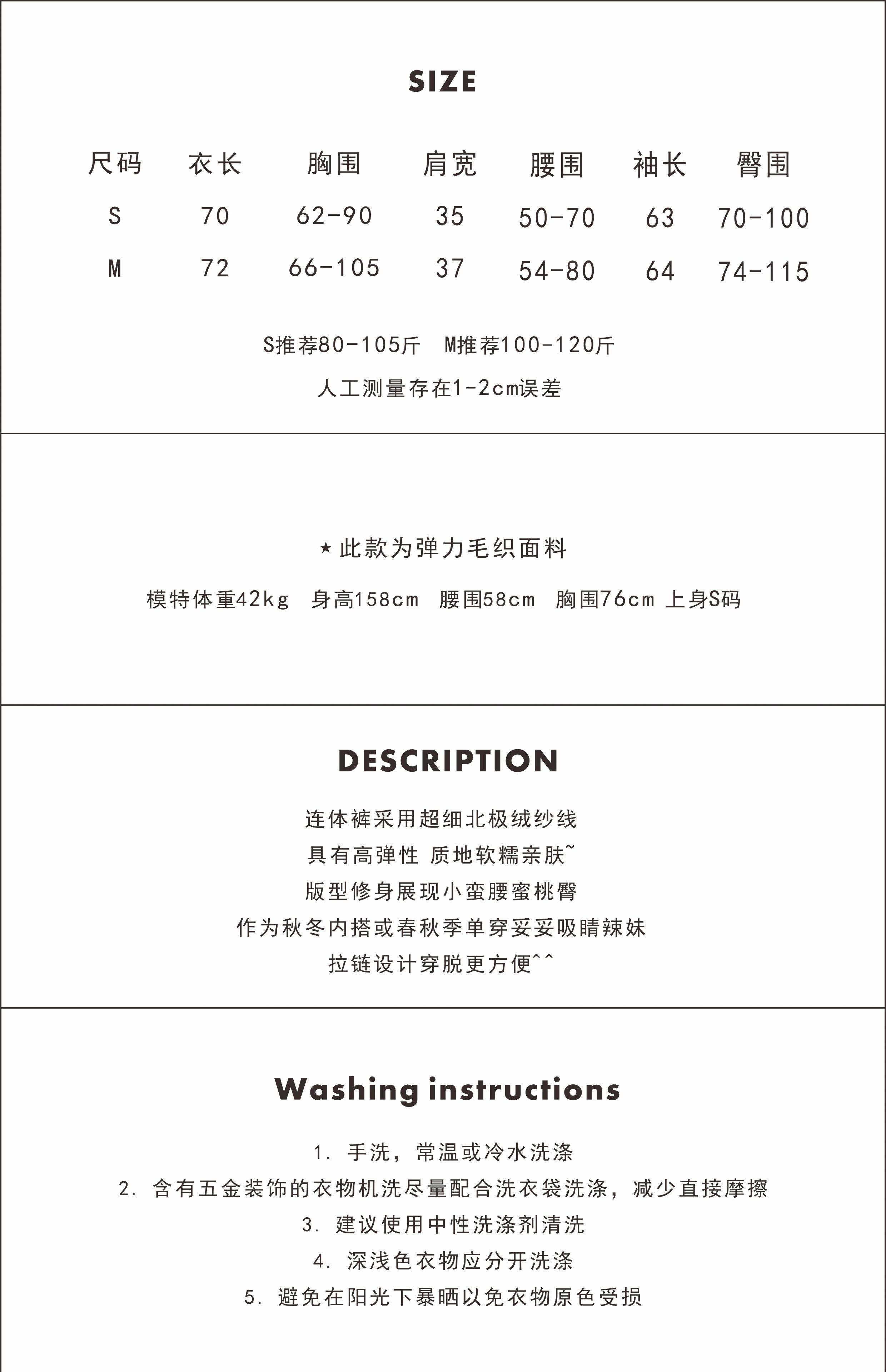 SIZE

| 尺码 | 衣长 | 胸围 | 肩宽 | 腰围 | 袖长 | 臀围 |
|---|---|---|---|---|---|---|
| S | 70 | 62-90 | 35 | 50-70 | 63 | 70-100 |
| M | 72 | 66-105 | 37 | 54-80 | 64 | 74-115 |

S推荐80-105斤　M推荐100-120斤

人工测量存在1-2cm误差

★此款为弹力毛织面料

模特体重42kg　身高158cm　腰围58cm　胸围76cm 上身S码

DESCRIPTION

连体裤采用超细北极绒纱线
具有高弹性 质地软糯亲肤~
版型修身展现小蛮腰蜜桃臀
作为秋冬内搭或春秋季单穿妥妥吸睛辣妹
拉链设计穿脱更方便^^

Washing instructions

1. 手洗，常温或冷水洗涤
2. 含有五金装饰的衣物机洗尽量配合洗衣袋洗涤，减少直接摩擦
3. 建议使用中性洗涤剂清洗
4. 深浅色衣物应分开洗涤
5. 避免在阳光下暴晒以免衣物原色受损